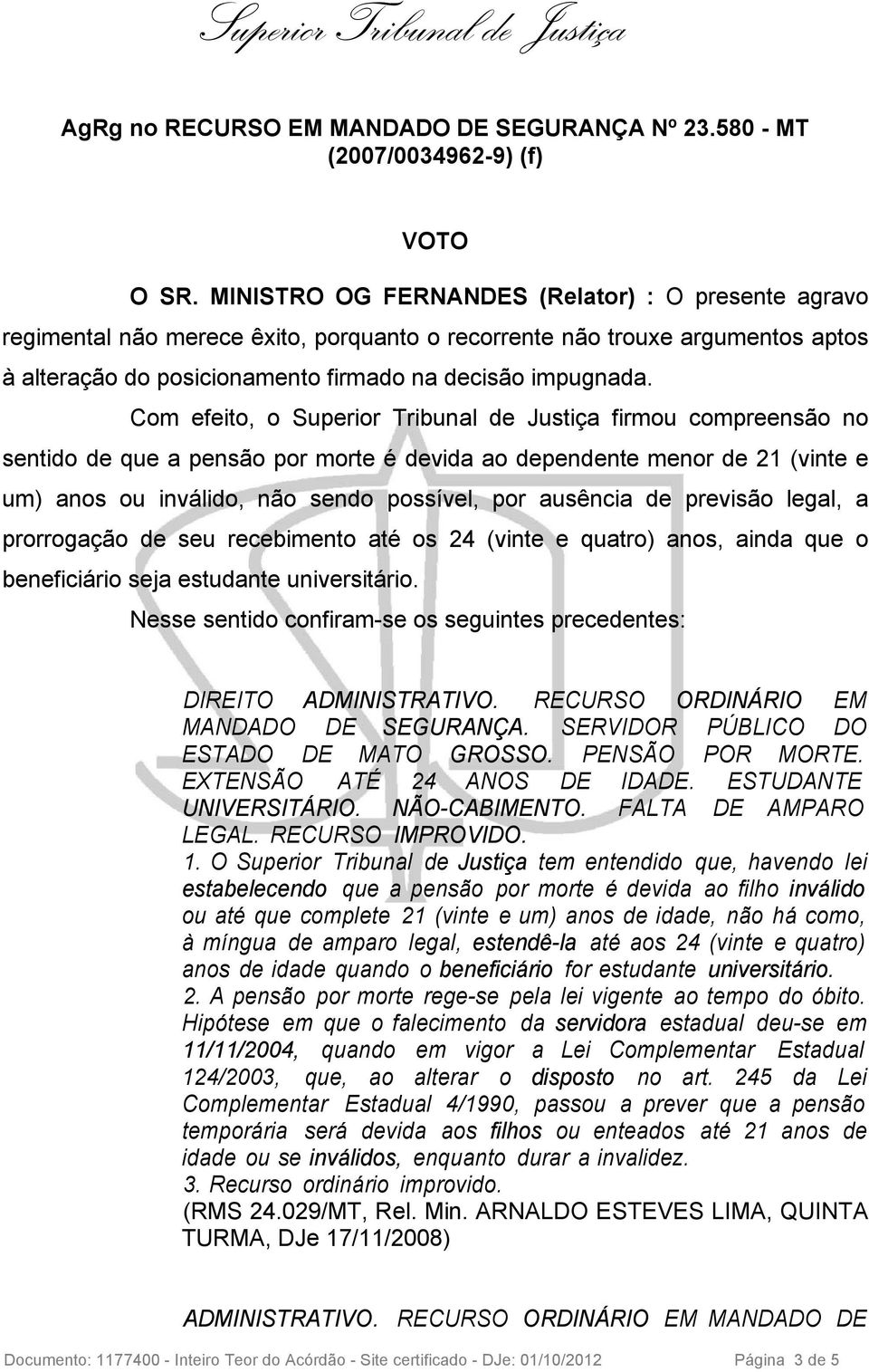 Superior Tribunal de Justiça

AgRg no RECURSO EM MANDADO DE SEGURANÇA Nº 23.580 - MT (2007/0034962-9) (f)

VOTO

O SR. MINISTRO OG FERNANDES (Relator) : O presente agravo regimental não merece êxito, porquanto o recorrente não trouxe argumentos aptos à alteração do posicionamento firmado na decisão impugnada.

Com efeito, o Superior Tribunal de Justiça firmou compreensão no sentido de que a pensão por morte é devida ao dependente menor de 21 (vinte e um) anos ou inválido, não sendo possível, por ausência de previsão legal, a prorrogação de seu recebimento até os 24 (vinte e quatro) anos, ainda que o beneficiário seja estudante universitário.

Nesse sentido confiram-se os seguintes precedentes:

DIREITO ADMINISTRATIVO. RECURSO ORDINÁRIO EM MANDADO DE SEGURANÇA. SERVIDOR PÚBLICO DO ESTADO DE MATO GROSSO. PENSÃO POR MORTE. EXTENSÃO ATÉ 24 ANOS DE IDADE. ESTUDANTE UNIVERSITÁRIO. NÃO-CABIMENTO. FALTA DE AMPARO LEGAL. RECURSO IMPROVIDO.

1. O Superior Tribunal de Justiça tem entendido que, havendo lei estabelecendo que a pensão por morte é devida ao filho inválido ou até que complete 21 (vinte e um) anos de idade, não há como, à míngua de amparo legal, estendê-la até aos 24 (vinte e quatro) anos de idade quando o beneficiário for estudante universitário.

2. A pensão por morte rege-se pela lei vigente ao tempo do óbito. Hipótese em que o falecimento da servidora estadual deu-se em 11/11/2004, quando em vigor a Lei Complementar Estadual 124/2003, que, ao alterar o disposto no art. 245 da Lei Complementar Estadual 4/1990, passou a prever que a pensão temporária será devida aos filhos ou enteados até 21 anos de idade ou se inválidos, enquanto durar a invalidez.

3. Recurso ordinário improvido.

(RMS 24.029/MT, Rel. Min. ARNALDO ESTEVES LIMA, QUINTA TURMA, DJe 17/11/2008)

ADMINISTRATIVO. RECURSO ORDINÁRIO EM MANDADO DE

Documento: 1177400 - Inteiro Teor do Acórdão - Site certificado - DJe: 01/10/2012 Página 3 de 5